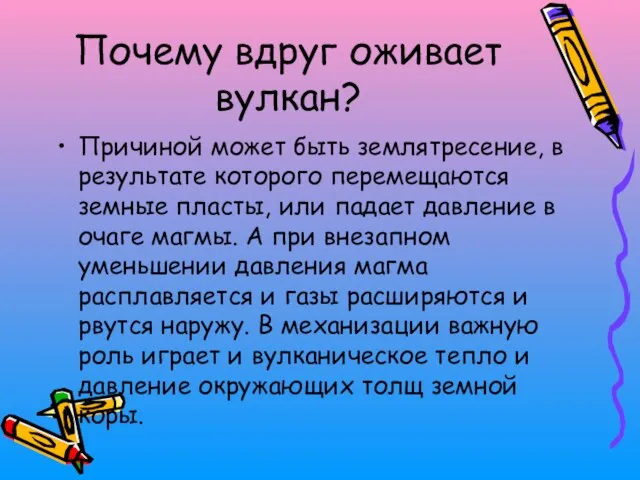 Почему вдруг оживает вулкан?

• Причиной может быть землятресение, в результате которого перемещаются земные пласты, или падает давление в очаге магмы. А при внезапном уменьшении давления магма расплавляется и газы расширяются и рвутся наружу. В механизации важную роль играет и вулканическое тепло и давление окружающих толщ земной коры.